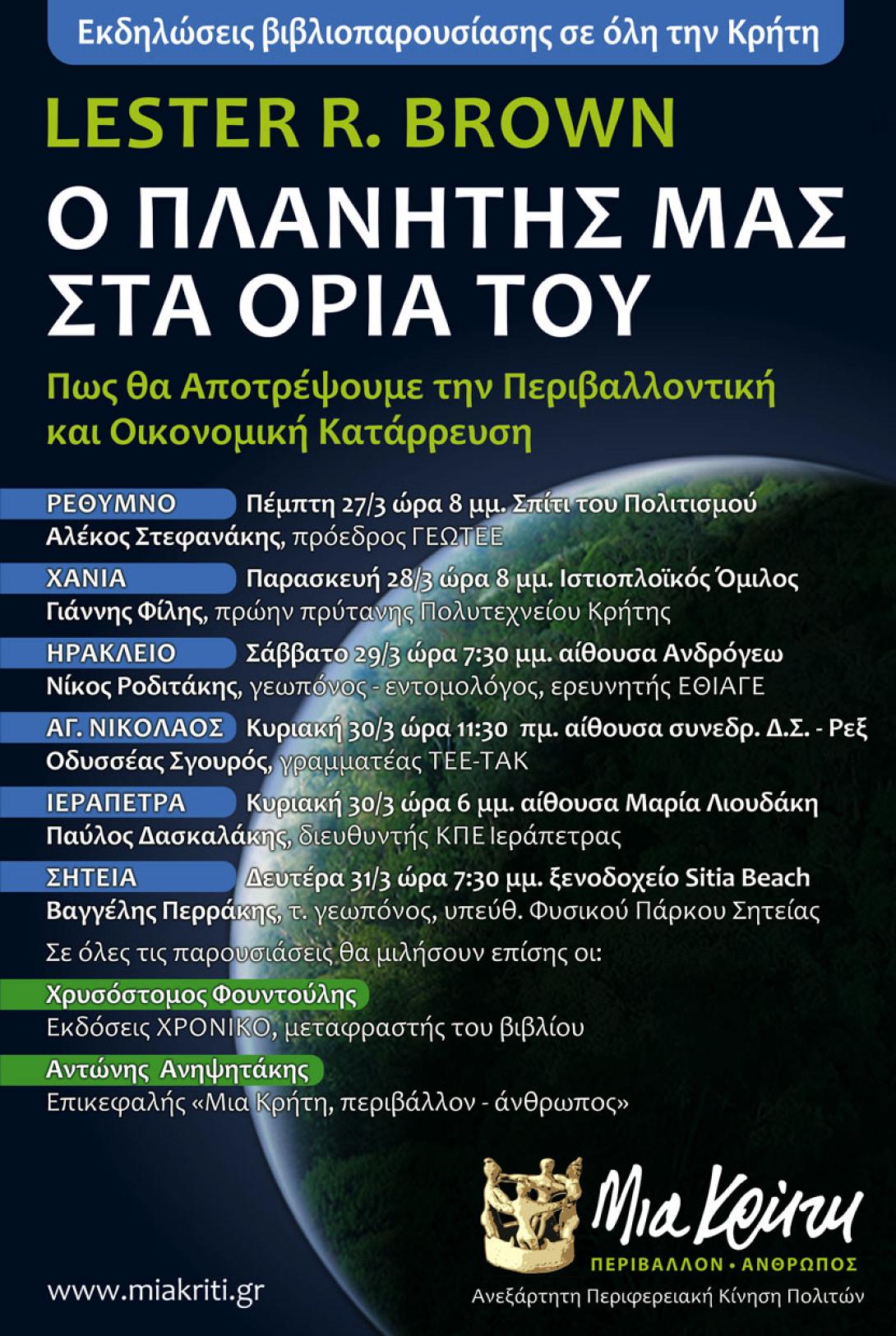 Εκδηλώσεις βιβλιοπαρουσίασης σε όλη την Κρήτη

LESTER R. BROWN

Ο ΠΛΑΝΗΤΗΣ ΜΑΣ ΣΤΑ ΟΡΙΑ ΤΟΥ

Πως θα Αποτρέψουμε την Περιβαλλοντική και Οικονομική Κατάρρευση

ΡΕΘΥΜΝΟ Πέμπτη 27/3 ώρα 8 μμ. Σπίτι του Πολιτισμού
Αλέκος Στεφανάκης, πρόεδρος ΓΕΩΤΕΕ

ΧΑΝΙΑ Παρασκευή 28/3 ώρα 8 μμ. Ιστιοπλοϊκός Όμιλος
Γιάννης Φίλης, πρώην πρύτανης Πολυτεχνείου Κρήτης

ΗΡΑΚΛΕΙΟ Σάββατο 29/3 ώρα 7:30 μμ. αίθουσα Ανδρόγεω
Νίκος Ροδιτάκης, γεωπόνος - εντομολόγος, ερευνητής ΕΘΙΑΓΕ

ΑΓ. ΝΙΚΟΛΑΟΣ Κυριακή 30/3 ώρα 11:30 πμ. αίθουσα συνεδρ. Δ.Σ. - Ρεξ
Οδυσσέας Σγουρός, γραμματέας ΤΕΕ-ΤΑΚ

ΙΕΡΑΠΕΤΡΑ Κυριακή 30/3 ώρα 6 μμ. αίθουσα Μαρία Λιουδάκη
Παύλος Δασκαλάκης, διευθυντής ΚΠΕ Ιεράπετρας

ΣΗΤΕΙΑ Δευτέρα 31/3 ώρα 7:30 μμ. ξενοδοχείο Sitia Beach
Βαγγέλης Περράκης, τ. γεωπόνος, υπεύθ. Φυσικού Πάρκου Σητείας

Σε όλες τις παρουσιάσεις θα μιλήσουν επίσης οι:

Χρυσόστομος Φουντούλης
Εκδόσεις ΧΡΟΝΙΚΟ, μεταφραστής του βιβλίου

Αντώνης Ανηψητάκης
Επικεφαλής «Μια Κρήτη, περιβάλλον - άνθρωπος»

Μια Κρήτη
ΠΕΡΙΒΑΛΛΟΝ • ΑΝΘΡΩΠΟΣ
Ανεξάρτητη Περιφερειακή Κίνηση Πολιτών

www.miakriti.gr